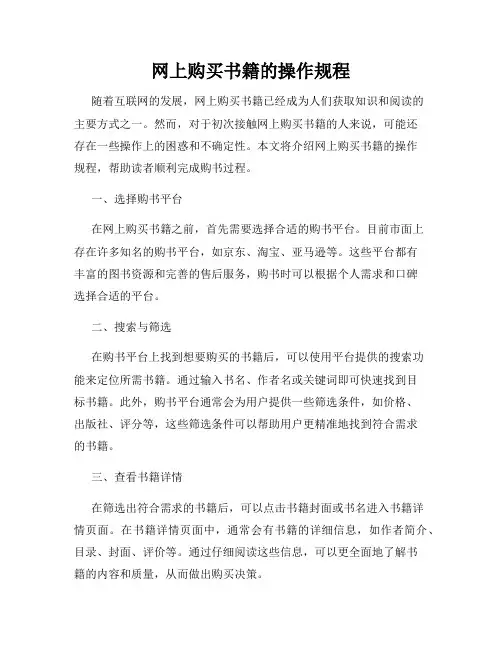 网上购买书籍的操作规程

随着互联网的发展，网上购买书籍已经成为人们获取知识和阅读的主要方式之一。然而，对于初次接触网上购买书籍的人来说，可能还存在一些操作上的困惑和不确定性。本文将介绍网上购买书籍的操作规程，帮助读者顺利完成购书过程。

一、选择购书平台

在网上购买书籍之前，首先需要选择合适的购书平台。目前市面上存在许多知名的购书平台，如京东、淘宝、亚马逊等。这些平台都有丰富的图书资源和完善的售后服务，购书时可以根据个人需求和口碑选择合适的平台。

二、搜索与筛选

在购书平台上找到想要购买的书籍后，可以使用平台提供的搜索功能来定位所需书籍。通过输入书名、作者名或关键词即可快速找到目标书籍。此外，购书平台通常会为用户提供一些筛选条件，如价格、出版社、评分等，这些筛选条件可以帮助用户更精准地找到符合需求的书籍。

三、查看书籍详情

在筛选出符合需求的书籍后，可以点击书籍封面或书名进入书籍详情页面。在书籍详情页面中，通常会有书籍的详细信息，如作者简介、目录、封面、评价等。通过仔细阅读这些信息，可以更全面地了解书籍的内容和质量，从而做出购买决策。